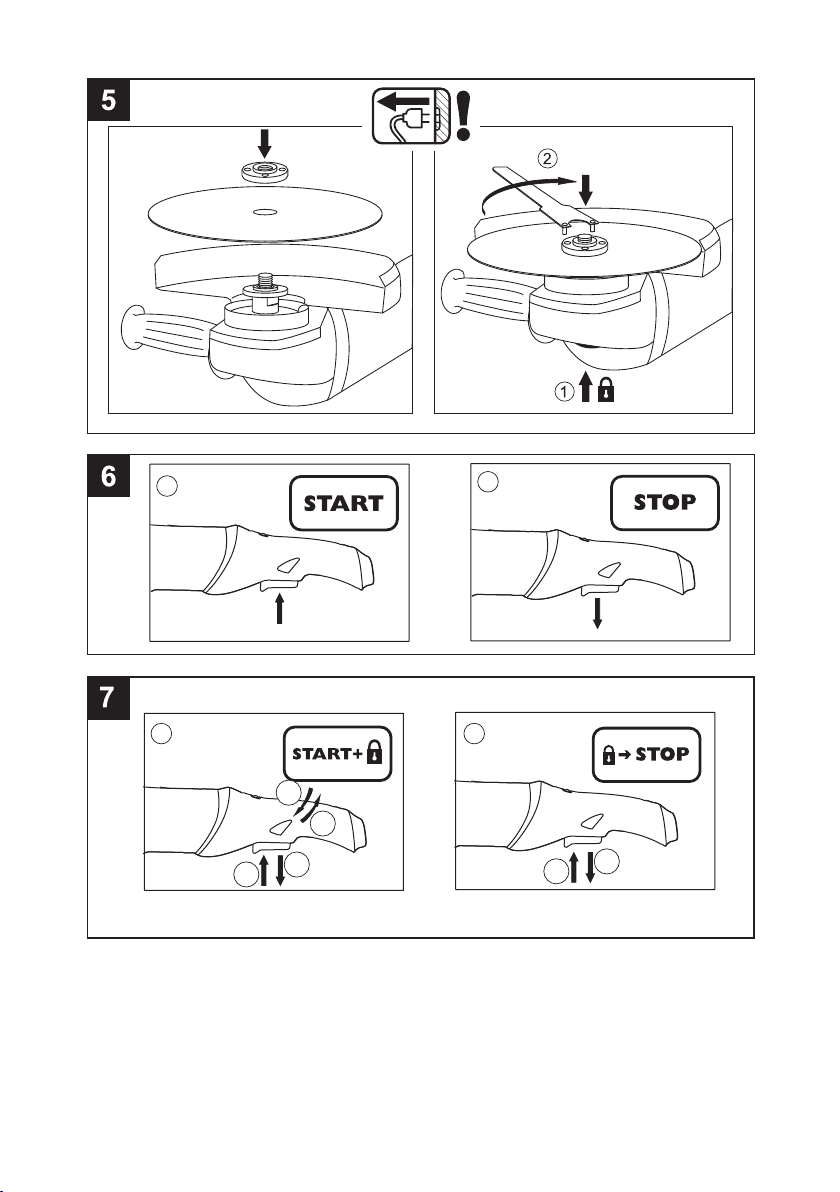 5

!

②

①

6

START

STOP

7

START+

→ STOP